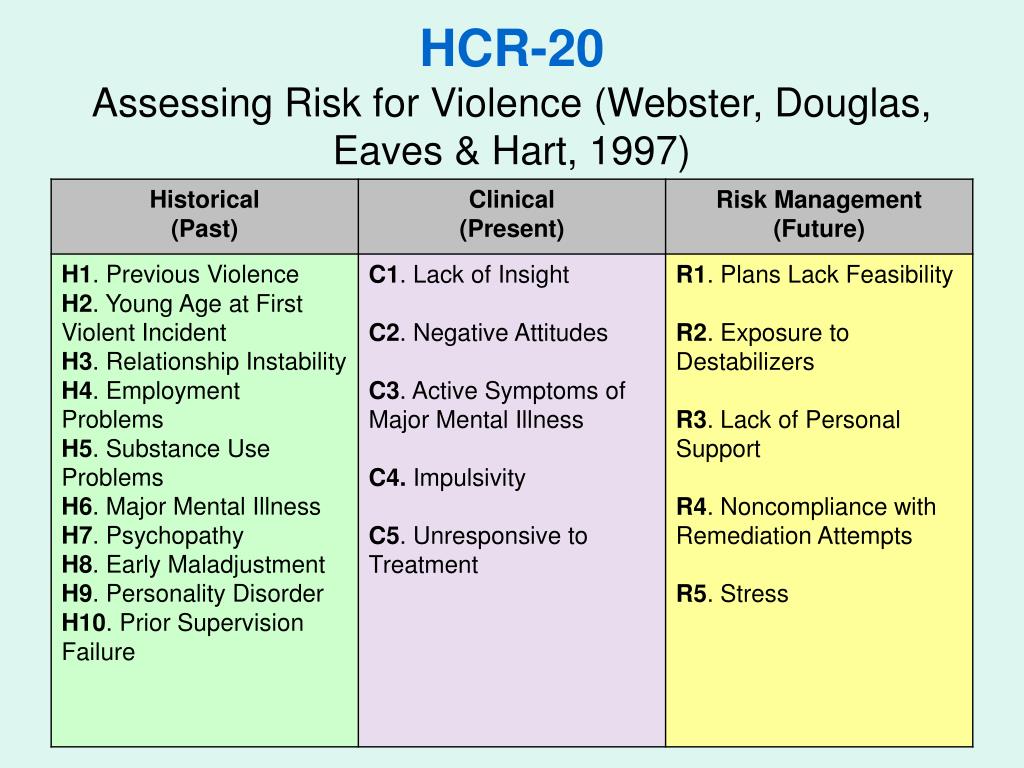 HCR-20
Assessing Risk for Violence (Webster, Douglas, Eaves & Hart, 1997)

| Historical (Past) | Clinical (Present) | Risk Management (Future) |
|---|---|---|
| H1. Previous Violence<br>H2. Young Age at First Violent Incident<br>H3. Relationship Instability<br>H4. Employment Problems<br>H5. Substance Use Problems<br>H6. Major Mental Illness<br>H7. Psychopathy<br>H8. Early Maladjustment<br>H9. Personality Disorder<br>H10. Prior Supervision Failure | C1. Lack of Insight<br><br>C2. Negative Attitudes<br><br>C3. Active Symptoms of Major Mental Illness<br><br>C4. Impulsivity<br><br>C5. Unresponsive to Treatment | R1. Plans Lack Feasibility<br><br>R2. Exposure to Destabilizers<br><br>R3. Lack of Personal Support<br><br>R4. Noncompliance with Remediation Attempts<br><br>R5. Stress |